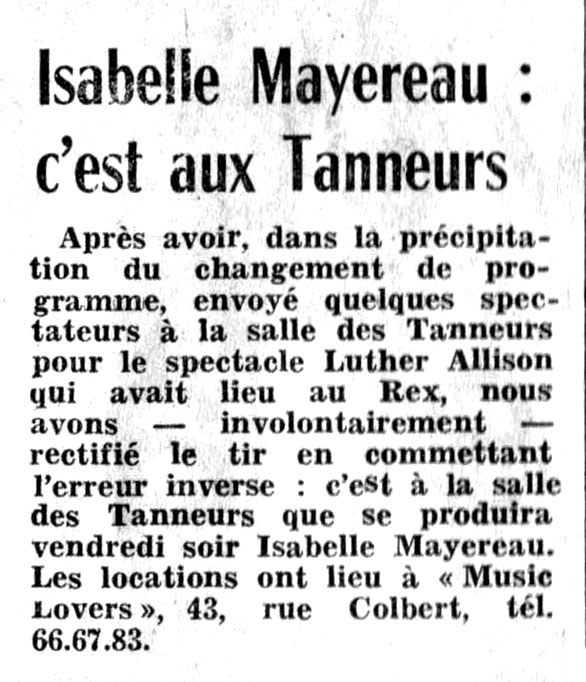 Isabelle Mayereau : c'est aux Tanneurs

Après avoir, dans la précipitation du changement de programme, envoyé quelques spectateurs à la salle des Tanneurs pour le spectacle Luther Allison qui avait lieu au Rex, nous avons — involontairement — rectifié le tir en commettant l'erreur inverse : c'est à la salle des Tanneurs que se produira vendredi soir Isabelle Mayereau. Les locations ont lieu à « Music Lovers », 43, rue Colbert, tél. 66.67.83.